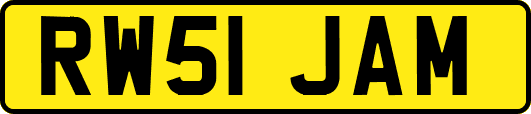 RW51 JAM